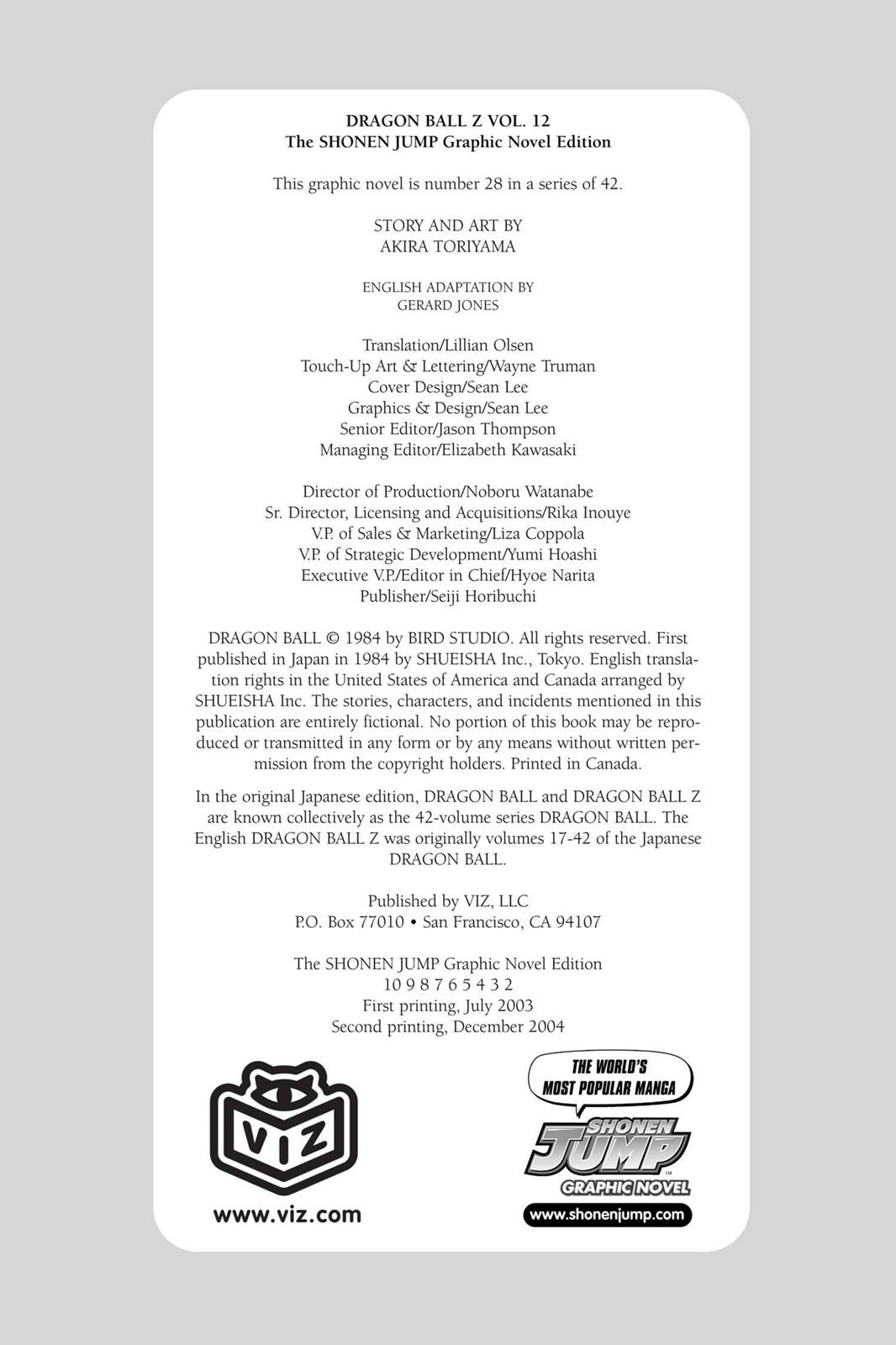 DRAGON BALL Z VOL. 12
The SHONEN JUMP Graphic Novel Edition

This graphic novel is number 28 in a series of 42.

STORY AND ART BY
AKIRA TORIYAMA

ENGLISH ADAPTATION BY
GERARD JONES

Translation/Lillian Olsen
Touch-Up Art & Lettering/Wayne Truman
Cover Design/Sean Lee
Graphics & Design/Sean Lee
Senior Editor/Jason Thompson
Managing Editor/Elizabeth Kawasaki

Director of Production/Noboru Watanabe
Sr. Director, Licensing and Acquisitions/Rika Inouye
V.P. of Sales & Marketing/Liza Coppola
V.P. of Strategic Development/Yumi Hoashi
Executive V.P./Editor in Chief/Hyoe Narita
Publisher/Seiji Horibuchi

DRAGON BALL © 1984 by BIRD STUDIO. All rights reserved. First published in Japan in 1984 by SHUEISHA Inc., Tokyo. English translation rights in the United States of America and Canada arranged by SHUEISHA Inc. The stories, characters, and incidents mentioned in this publication are entirely fictional. No portion of this book may be reproduced or transmitted in any form or by any means without written permission from the copyright holders. Printed in Canada.

In the original Japanese edition, DRAGON BALL and DRAGON BALL Z are known collectively as the 42-volume series DRAGON BALL. The English DRAGON BALL Z was originally volumes 17-42 of the Japanese DRAGON BALL.

Published by VIZ, LLC
P.O. Box 77010 • San Francisco, CA 94107

The SHONEN JUMP Graphic Novel Edition
10 9 8 7 6 5 4 3 2
First printing, July 2003
Second printing, December 2004

VIZ
www.viz.com

THE WORLD'S MOST POPULAR MANGA
SHONEN JUMP
GRAPHIC NOVEL
www.shonenjump.com